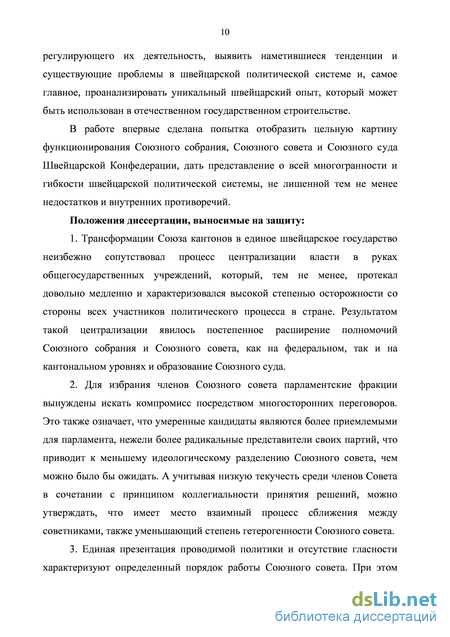 10

регулирующего их деятельность, выявить наметившиеся тенденции и существующие проблемы в швейцарской политической системе и, самое главное, проанализировать уникальный швейцарский опыт, который может быть использован в отечественном государственном строительстве.

В работе впервые сделана попытка отобразить цельную картину функционирования Союзного собрания, Союзного совета и Союзного суда Швейцарской Конфедерации, дать представление о всей многогранности и гибкости швейцарской политической системы, не лишенной тем не менее недостатков и внутренних противоречий.

Положения диссертации, выносимые на защиту:

1. Трансформации Союза кантонов в единое швейцарское государство неизбежно сопутствовал процесс централизации власти в руках общегосударственных учреждений, который, тем не менее, протекал довольно медленно и характеризовался высокой степенью осторожности со стороны всех участников политического процесса в стране. Результатом такой централизации явилось постепенное расширение полномочий Союзного собрания и Союзного совета, как на федеральном, так и на кантональном уровнях и образование Союзного суда.

2. Для избрания членов Союзного совета парламентские фракции вынуждены искать компромисс посредством многосторонних переговоров. Это также означает, что умеренные кандидаты являются более приемлемыми для парламента, нежели более радикальные представители своих партий, что приводит к меньшему идеологическому разделению Союзного совета, чем можно было бы ожидать. А учитывая низкую текучесть среди членов Совета в сочетании с принципом коллегиальности принятия решений, можно утверждать, что имеет место взаимный процесс сближения между советниками, также уменьшающий степень гетерогенности Союзного совета.

3. Единая презентация проводимой политики и отсутствие гласности характеризуют определенный порядок работы Союзного совета. При этом

dsLib.net
библиотека диссертаций